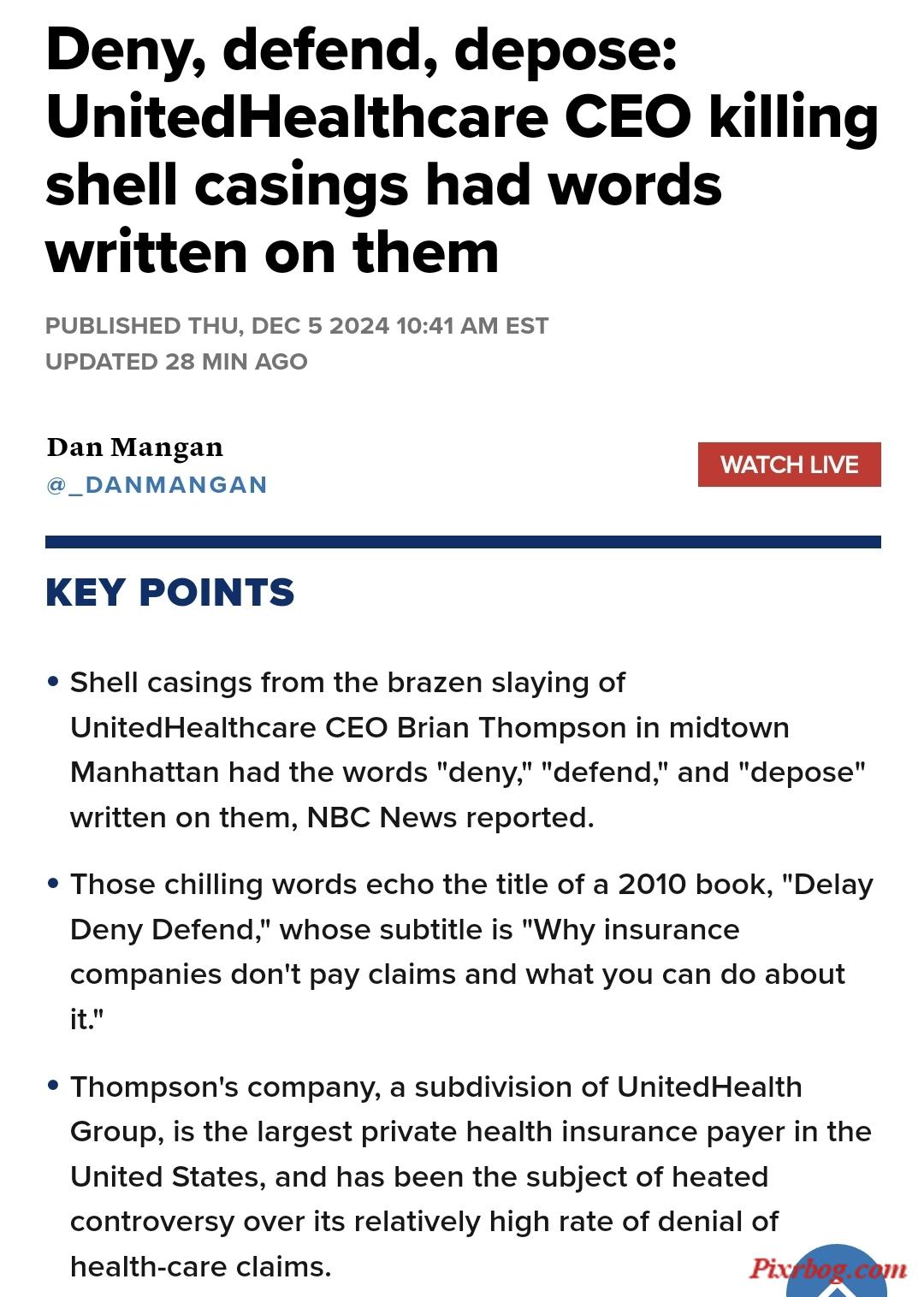 Deny, defend, depose: UnitedHealthcare CEO killing shell casings had words written on them

PUBLISHED THU, DEC 5 2024 10:41 AM EST
UPDATED 28 MIN AGO

Dan Mangan
@_DANMANGAN

WATCH LIVE

KEY POINTS

• Shell casings from the brazen slaying of UnitedHealthcare CEO Brian Thompson in midtown Manhattan had the words "deny," "defend," and "depose" written on them, NBC News reported.

• Those chilling words echo the title of a 2010 book, "Delay Deny Defend," whose subtitle is "Why insurance companies don't pay claims and what you can do about it."

• Thompson's company, a subdivision of UnitedHealth Group, is the largest private health insurance payer in the United States, and has been the subject of heated controversy over its relatively high rate of denial of health-care claims.

Pixrbog.com